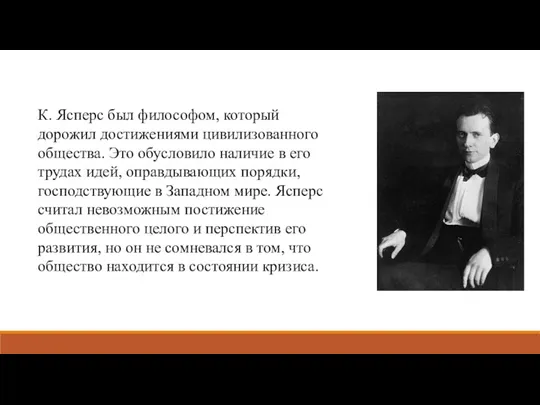 К. Ясперс был философом, который дорожил достижениями цивилизованного общества. Это обусловило наличие в его трудах идей, оправдывающих порядки, господствующие в Западном мире. Ясперс считал невозможным постижение общественного целого и перспектив его развития, но он не сомневался в том, что общество находится в состоянии кризиса.